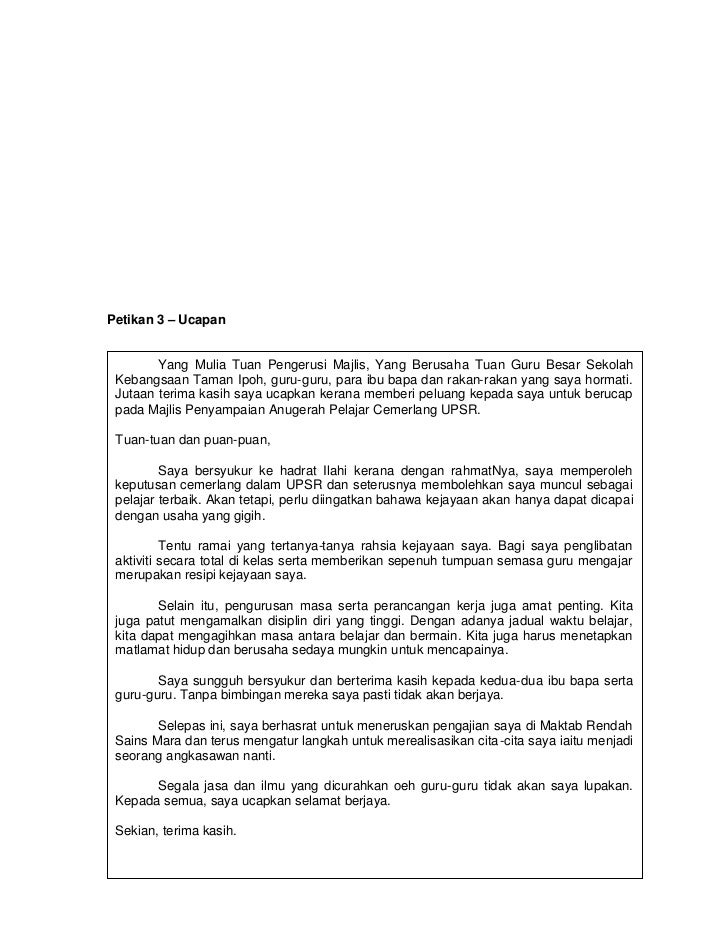 Petikan 3 – Ucapan

Yang Mulia Tuan Pengerusi Majlis, Yang Berusaha Tuan Guru Besar Sekolah Kebangsaan Taman Ipoh, guru-guru, para ibu bapa dan rakan-rakan yang saya hormati. Jutaan terima kasih saya ucapkan kerana memberi peluang kepada saya untuk berucap pada Majlis Penyampaian Anugerah Pelajar Cemerlang UPSR.

Tuan-tuan dan puan-puan,

Saya bersyukur ke hadrat Ilahi kerana dengan rahmatNya, saya memperoleh keputusan cemerlang dalam UPSR dan seterusnya membolehkan saya muncul sebagai pelajar terbaik. Akan tetapi, perlu diingatkan bahawa kejayaan akan hanya dapat dicapai dengan usaha yang gigih.

Tentu ramai yang tertanya-tanya rahsia kejayaan saya. Bagi saya penglibatan aktiviti secara total di kelas serta memberikan sepenuh tumpuan semasa guru mengajar merupakan resipi kejayaan saya.

Selain itu, pengurusan masa serta perancangan kerja juga amat penting. Kita juga patut mengamalkan disiplin diri yang tinggi. Dengan adanya jadual waktu belajar, kita dapat mengagihkan masa antara belajar dan bermain. Kita juga harus menetapkan matlamat hidup dan berusaha sedaya mungkin untuk mencapainya.

Saya sungguh bersyukur dan berterima kasih kepada kedua-dua ibu bapa serta guru-guru. Tanpa bimbingan mereka saya pasti tidak akan berjaya.

Selepas ini, saya berhasrat untuk meneruskan pengajian saya di Maktab Rendah Sains Mara dan terus mengatur langkah untuk merealisasikan cita-cita saya iaitu menjadi seorang angkasawan nanti.

Segala jasa dan ilmu yang dicurahkan oeh guru-guru tidak akan saya lupakan. Kepada semua, saya ucapkan selamat berjaya.

Sekian, terima kasih.